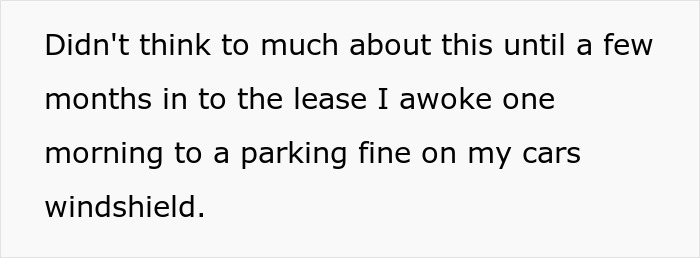 Didn't think to much about this until a few months in to the lease I awoke one morning to a parking fine on my cars windshield.